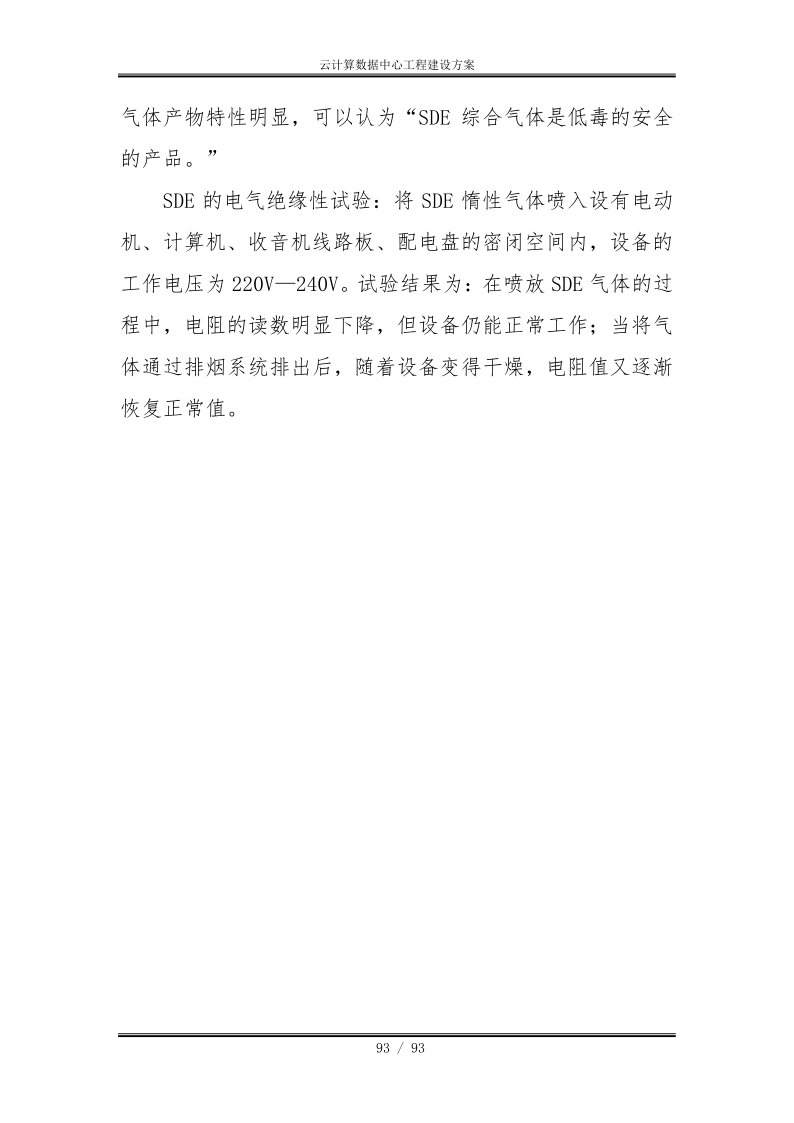 云计算数据中心工程建设方案

气体产物特性明显，可以认为“SDE 综合气体是低毒的安全的产品。”

SDE 的电气绝缘性试验：将 SDE 惰性气体喷入设有电动机、计算机、收音机线路板、配电盘的密闭空间内，设备的工作电压为 220V—240V。试验结果为：在喷放 SDE 气体的过程中，电阻的读数明显下降，但设备仍能正常工作；当将气体通过排烟系统排出后，随着设备变得干燥，电阻值又逐渐恢复正常值。

93 / 93